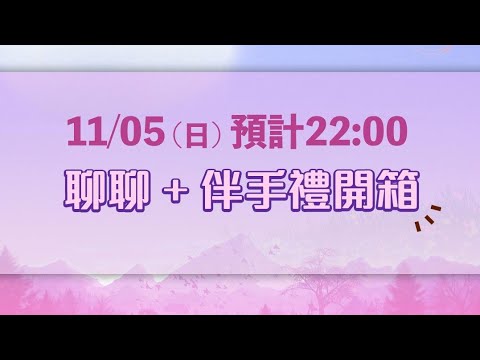 11/05（日）預計22:00

聊聊 + 伴手禮開箱